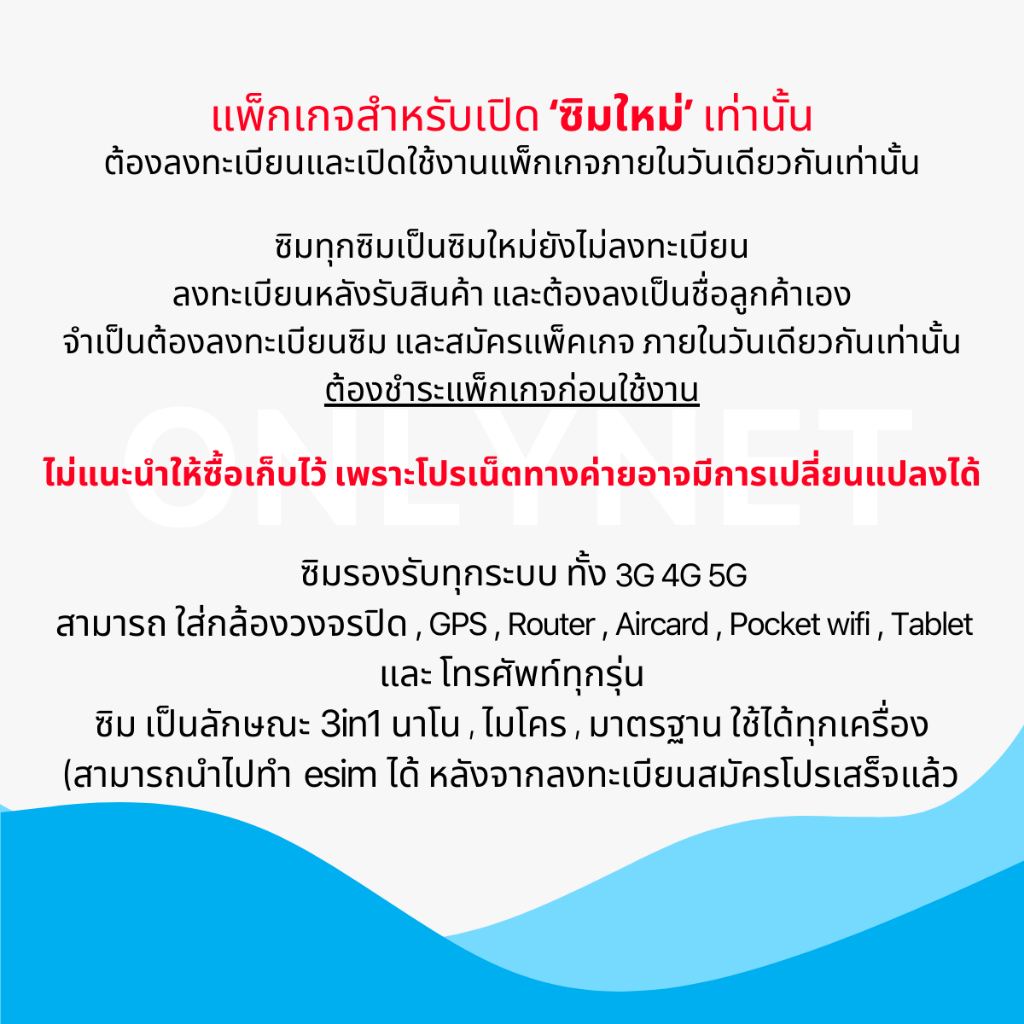 แพ็กเกจสำหรับเปิด 'ซิมใหม่' เท่านั้น
ต้องลงทะเบียนและเปิดใช้งานแพ็กเกจภายในวันเดียวกันเท่านั้น

ซิมทุกซิมเป็นซิมใหม่ยังไม่ลงทะเบียน
ลงทะเบียนหลังรับสินค้า และต้องลงเป็นชื่อลูกค้าเอง
จำเป็นต้องลงทะเบียนซิม และสมัครแพ็คเกจ ภายในวันเดียวกันเท่านั้น
ต้องชำระแพ็กเกจก่อนใช้งาน

ไม่แนะนำให้ซื้อเก็บไว้ เพราะโปรเน็ตทางค่ายอาจมีการเปลี่ยนแปลงได้

ซิมรองรับทุกระบบ ทั้ง 3G 4G 5G
สามารถ ใส่กล้องวงจรปิด , GPS , Router , Aircard , Pocket wifi , Tablet
และ โทรศัพท์ทุกรุ่น
ซิม เป็นลักษณะ 3in1 นาโน , ไมโคร , มาตรฐาน ใช้ได้ทุกเครื่อง
(สามารถนำไปทำ esim ได้ หลังจากลงทะเบียนสมัครโปรเสร็จแล้ว

ONLYNET